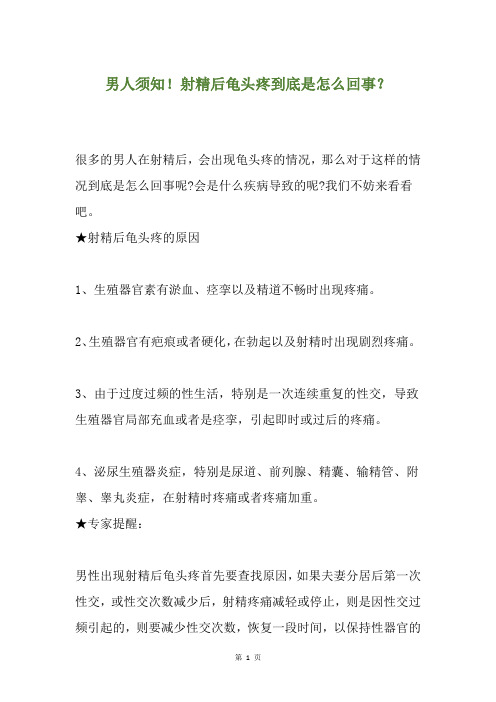 男人须知！射精后龟头疼到底是怎么回事？

很多的男人在射精后，会出现龟头疼的情况，那么对于这样的情况到底是怎么回事呢?会是什么疾病导致的呢?我们不妨来看看吧。

★射精后龟头疼的原因

1、生殖器官素有淤血、痉挛以及精道不畅时出现疼痛。

2、生殖器官有疤痕或者硬化，在勃起以及射精时出现剧烈疼痛。

3、由于过度过频的性生活，特别是一次连续重复的性交，导致生殖器官局部充血或者是痉挛，引起即时或过后的疼痛。

4、泌尿生殖器炎症，特别是尿道、前列腺、精囊、输精管、附睾、睾丸炎症，在射精时疼痛或者疼痛加重。

★专家提醒：

男性出现射精后龟头疼首先要查找原因，如果夫妻分居后第一次性交，或性交次数减少后，射精疼痛减轻或停止，则是因性交过频引起的，则要减少性交次数，恢复一段时间，以保持性器官的

第 1 页